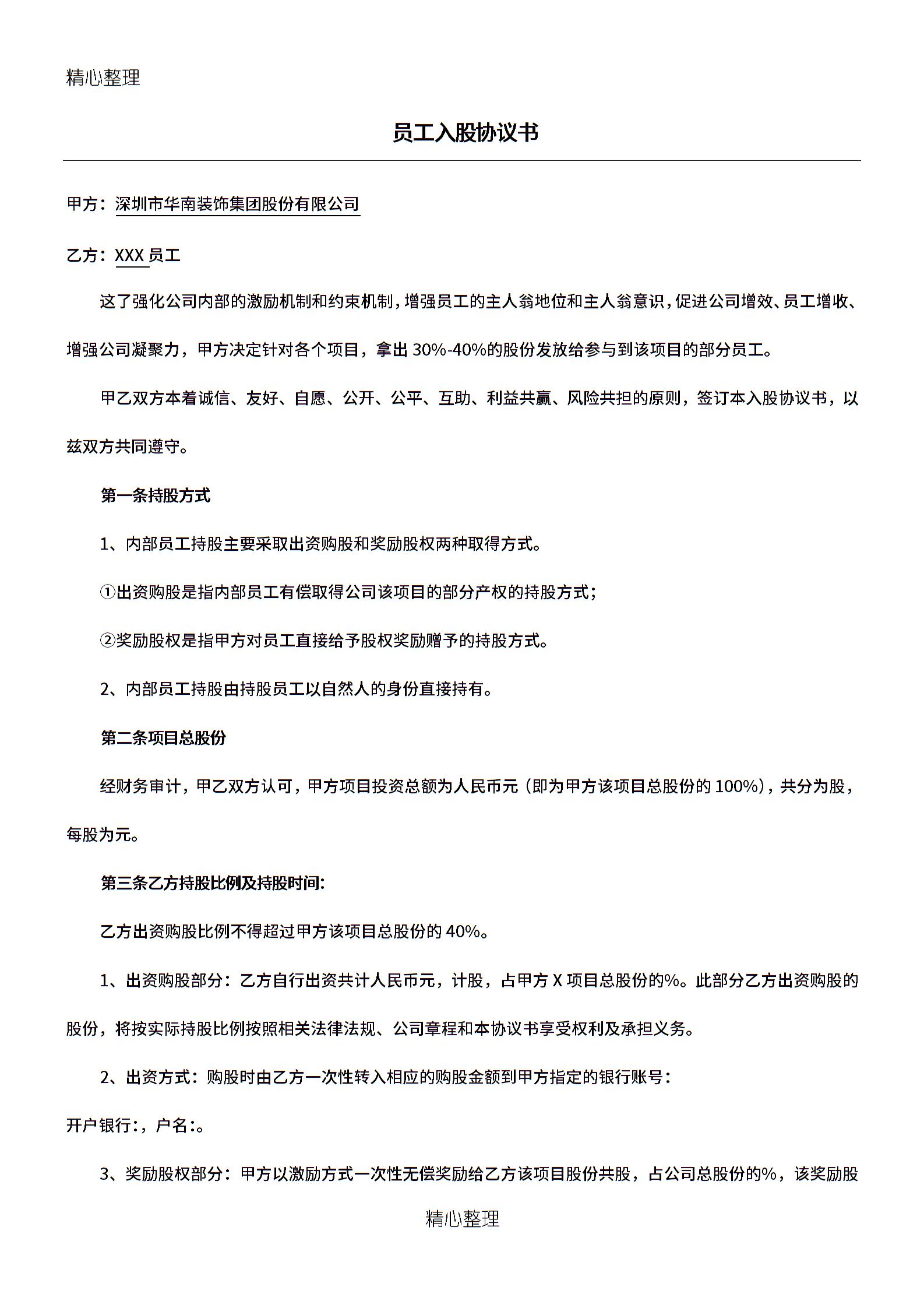 精心整理

员工入股协议书

甲方：深圳市华南装饰集团股份有限公司

乙方：XXX 员工

这了强化公司内部的激励机制和约束机制，增强员工的主人翁地位和主人翁意识，促进公司增效、员工增收、增强公司凝聚力，甲方决定针对各个项目，拿出 30%-40%的股份发放给参与到该项目的部分员工。

甲乙双方本着诚信、友好、自愿、公开、公平、互助、利益共赢、风险共担的原则，签订本入股协议书，以兹双方共同遵守。

第一条持股方式

1、内部员工持股主要采取出资购股和奖励股权两种取得方式。

①出资购股是指内部员工有偿取得公司该项目的部分产权的持股方式；

②奖励股权是指甲方对员工直接给予股权奖励赠予的持股方式。

2、内部员工持股由持股员工以自然人的身份直接持有。

第二条项目总股份

经财务审计，甲乙双方认可，甲方项目投资总额为人民币元（即为甲方该项目总股份的 100%），共分为股，每股为元。

第三条乙方持股比例及持股时间:

乙方出资购股比例不得超过甲方该项目总股份的 40%。

1、出资购股部分：乙方自行出资共计人民币元，计股，占甲方 X 项目总股份的%。此部分乙方出资购股的股份，将按实际持股比例按照相关法律法规、公司章程和本协议书享受权利及承担义务。

2、出资方式：购股时由乙方一次性转入相应的购股金额到甲方指定的银行账号：

开户银行:，户名:。

3、奖励股权部分：甲方以激励方式一次性无偿奖励给乙方该项目股份共股，占公司总股份的%，该奖励股

精心整理